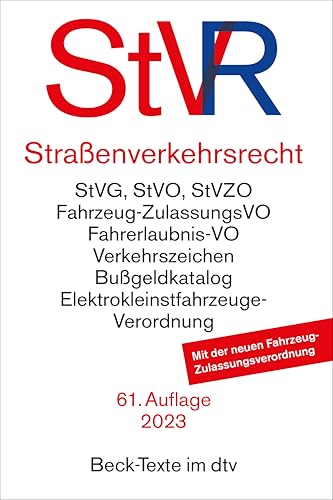 StVR

Straßenverkehrsrecht

StVG, StVO, StVZO
Fahrzeug-ZulassungsVO
Fahrerlaubnis-VO
Verkehrszeichen
Bußgeldkatalog
Elektrokleinstfahrzeuge-Verordnung

Mit der neuen Fahrzeug-Zulassungsverordnung

61. Auflage
2023

Beck-Texte im dtv